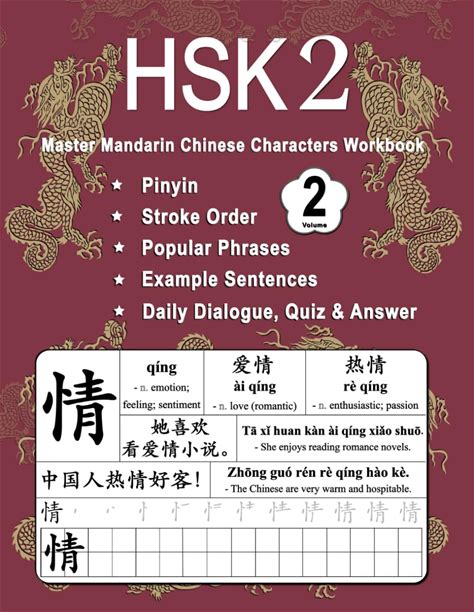 HSK 2

Master Mandarin Chinese Characters Workbook

★ Pinyin
★ Stroke Order
★ Popular Phrases
★ Example Sentences
★ Daily Dialogue, Quiz & Answer

2
Volume

情

qíng
- n. emotion; feeling; sentiment

爱情
ài qíng
- n. love (romantic)

热情
rè qíng
- n. enthusiastic; passion

她喜欢看爱情小说。

Tā xǐ huan kàn ài qíng xiǎo shuō.
- She enjoys reading romance novels.

中国人热情好客!

Zhōng guó rén rè qíng hào kè.
- The Chinese are very warm and hospitable.

情 情 情 情

情